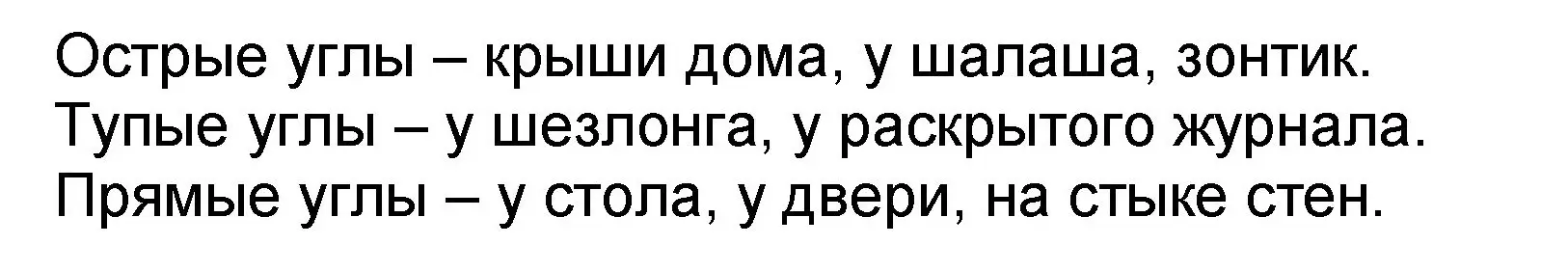 Острые углы – крыши дома, у шалаша, зонтик.
Тупые углы – у шезлонга, у раскрытого журнала.
Прямые углы – у стола, у двери, на стыке стен.